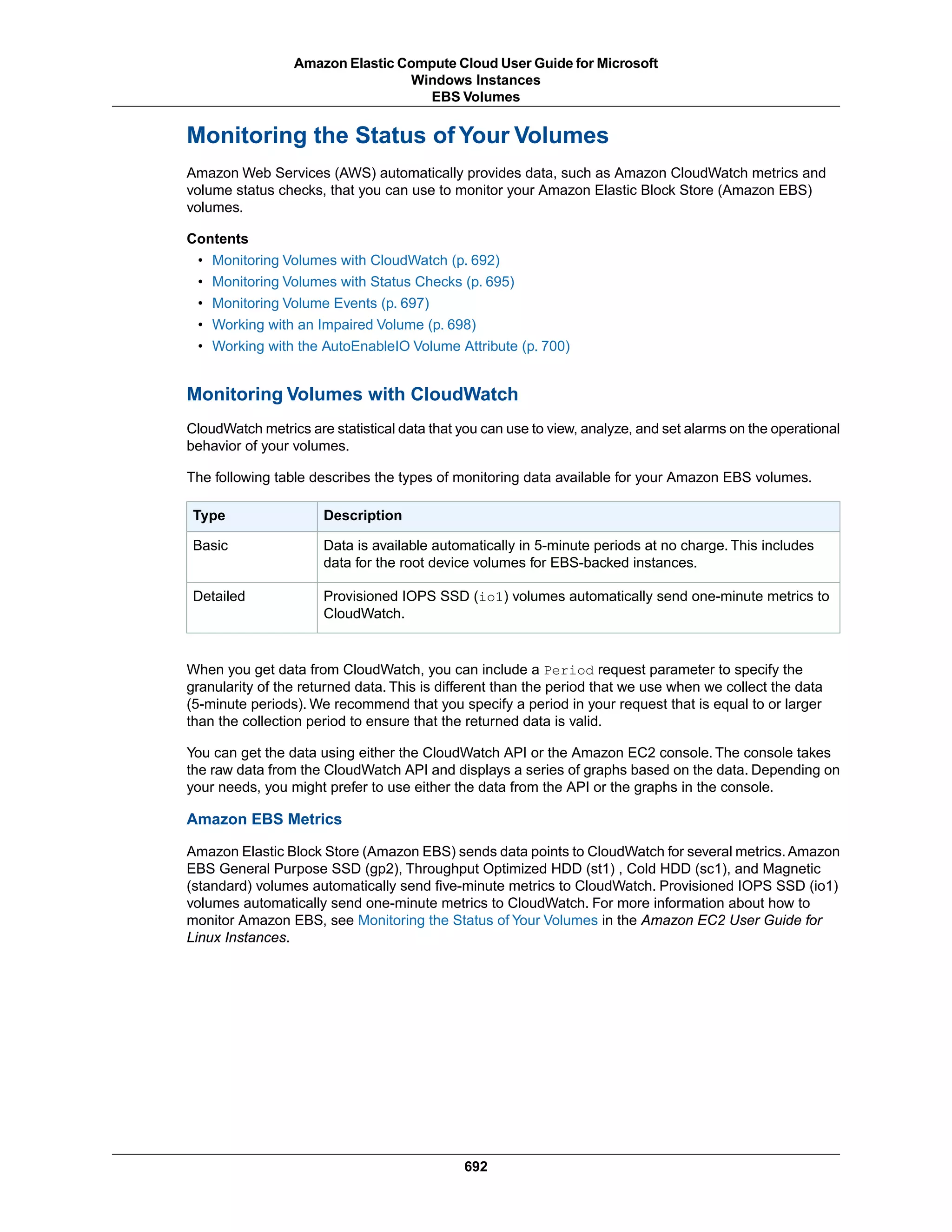 Amazon Elastic Compute Cloud User Guide for Microsoft Windows Instances
EBS Volumes

Monitoring the Status of Your Volumes

Amazon Web Services (AWS) automatically provides data, such as Amazon CloudWatch metrics and volume status checks, that you can use to monitor your Amazon Elastic Block Store (Amazon EBS) volumes.

Contents
• Monitoring Volumes with CloudWatch (p. 692)
• Monitoring Volumes with Status Checks (p. 695)
• Monitoring Volume Events (p. 697)
• Working with an Impaired Volume (p. 698)
• Working with the AutoEnableIO Volume Attribute (p. 700)

Monitoring Volumes with CloudWatch

CloudWatch metrics are statistical data that you can use to view, analyze, and set alarms on the operational behavior of your volumes.

The following table describes the types of monitoring data available for your Amazon EBS volumes.

| Type | Description |
|---|---|
| Basic | Data is available automatically in 5-minute periods at no charge. This includes data for the root device volumes for EBS-backed instances. |
| Detailed | Provisioned IOPS SSD (io1) volumes automatically send one-minute metrics to CloudWatch. |

When you get data from CloudWatch, you can include a Period request parameter to specify the granularity of the returned data. This is different than the period that we use when we collect the data (5-minute periods). We recommend that you specify a period in your request that is equal to or larger than the collection period to ensure that the returned data is valid.

You can get the data using either the CloudWatch API or the Amazon EC2 console. The console takes the raw data from the CloudWatch API and displays a series of graphs based on the data. Depending on your needs, you might prefer to use either the data from the API or the graphs in the console.

Amazon EBS Metrics

Amazon Elastic Block Store (Amazon EBS) sends data points to CloudWatch for several metrics. Amazon EBS General Purpose SSD (gp2), Throughput Optimized HDD (st1) , Cold HDD (sc1), and Magnetic (standard) volumes automatically send five-minute metrics to CloudWatch. Provisioned IOPS SSD (io1) volumes automatically send one-minute metrics to CloudWatch. For more information about how to monitor Amazon EBS, see Monitoring the Status of Your Volumes in the Amazon EC2 User Guide for Linux Instances.

692